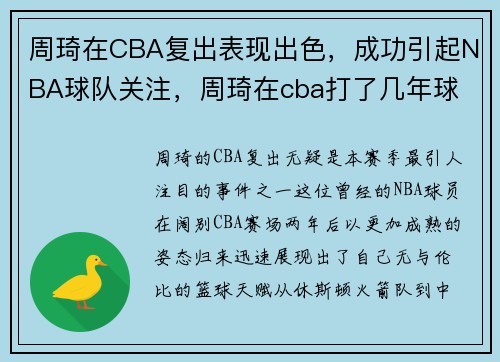 周琦在CBA复出表现出色，成功引起NBA球队关注，周琦在cba打了几年球

周琦的CBA复出无疑是本赛季最引人注目的事件之一这位曾经的NBA球员在阔别CBA赛场两年后以更加成熟的姿态归来迅速展现出了自己无与伦比的篮球天赋从休斯顿火箭队到中